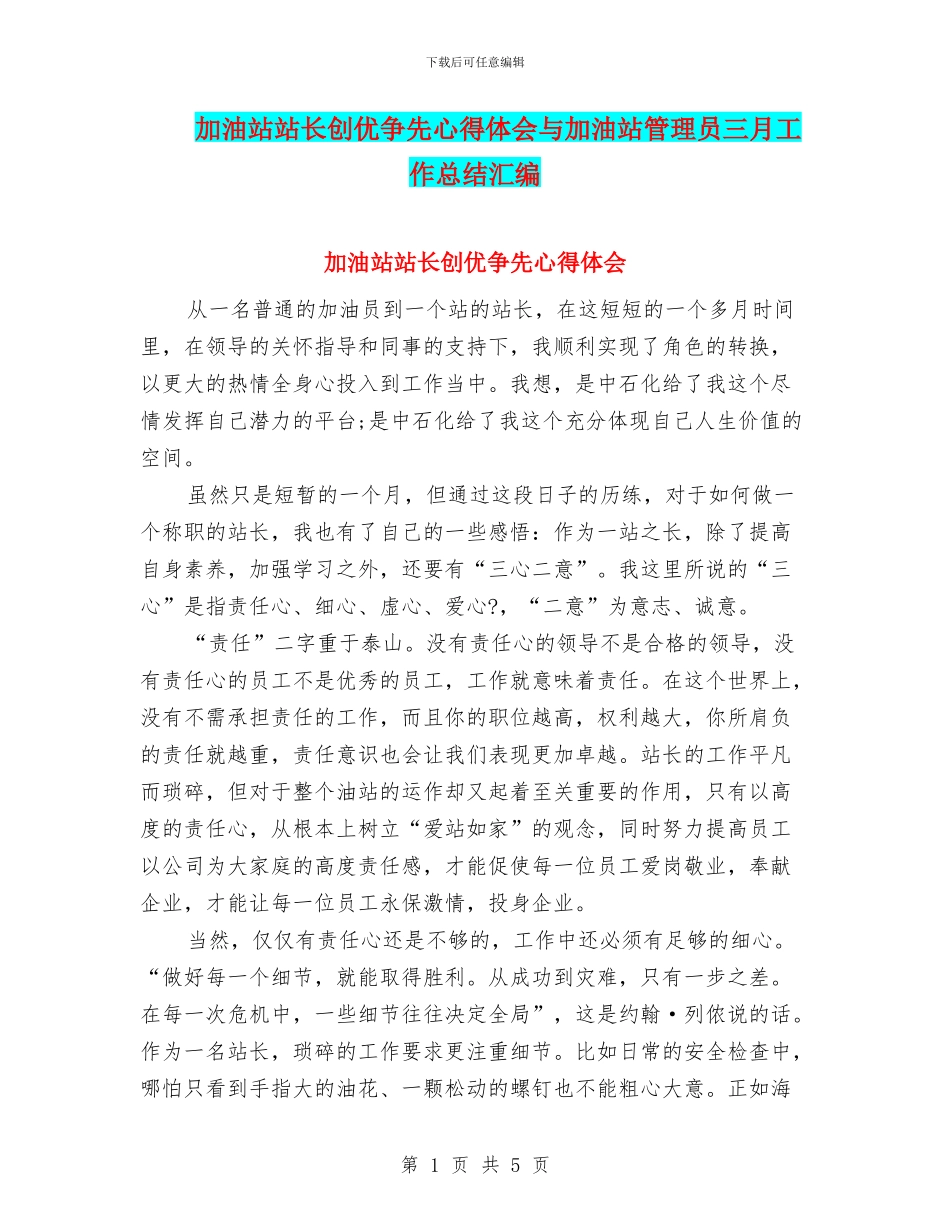 下载后可任意编辑

加油站站长创优争先心得体会与加油站管理员三月工作总结汇编

加油站站长创优争先心得体会

从一名普通的加油员到一个站的站长，在这短短的一个多月时间里，在领导的关怀指导和同事的支持下，我顺利实现了角色的转换，以更大的热情全身心投入到工作当中。我想，是中石化给了我这个尽情发挥自己潜力的平台;是中石化给了我这个充分体现自己人生价值的空间。

虽然只是短暂的一个月，但通过这段日子的历练，对于如何做一个称职的站长，我也有了自己的一些感悟：作为一站之长，除了提高自身素养，加强学习之外，还要有“三心二意”。我这里所说的“三心”是指责任心、细心、虚心、爱心?，“二意”为意志、诚意。

“责任”二字重于泰山。没有责任心的领导不是合格的领导，没有责任心的员工不是优秀的员工，工作就意味着责任。在这个世界上，没有不需承担责任的工作，而且你的职位越高，权利越大，你所肩负的责任就越重，责任意识也会让我们表现更加卓越。站长的工作平凡而琐碎，但对于整个油站的运作却又起着至关重要的作用，只有以高度的责任心，从根本上树立“爱站如家”的观念，同时努力提高员工以公司为大家庭的高度责任感，才能促使每一位员工爱岗敬业，奉献企业，才能让每一位员工永保激情，投身企业。

当然，仅仅有责任心还是不够的，工作中还必须有足够的细心。“做好每一个细节，就能取得胜利。从成功到灾难，只有一步之差。在每一次危机中，一些细节往往决定全局”，这是约翰·列侬说的话。作为一名站长，琐碎的工作要求更注重细节。比如日常的安全检查中，哪怕只看到手指大的油花、一颗松动的螺钉也不能粗心大意。正如海

第 1 页 共 5 页